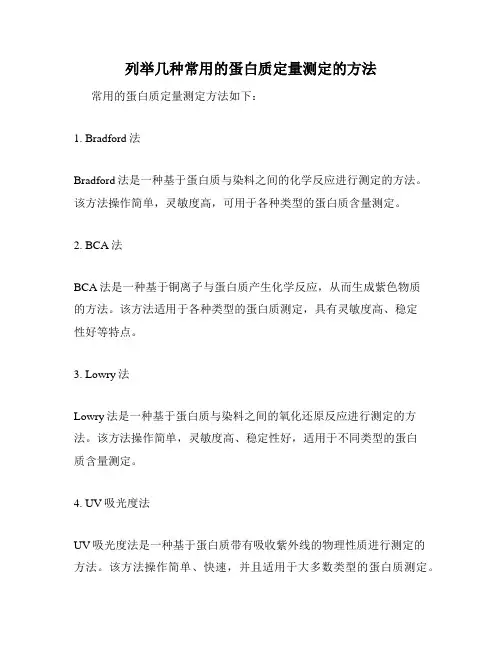 列举几种常用的蛋白质定量测定的方法

常用的蛋白质定量测定方法如下：

1. Bradford 法

Bradford 法是一种基于蛋白质与染料之间的化学反应进行测定的方法。该方法操作简单，灵敏度高，可用于各种类型的蛋白质含量测定。

2. BCA 法

BCA 法是一种基于铜离子与蛋白质产生化学反应，从而生成紫色物质的方法。该方法适用于各种类型的蛋白质测定，具有灵敏度高、稳定性好等特点。

3. Lowry 法

Lowry 法是一种基于蛋白质与染料之间的氧化还原反应进行测定的方法。该方法操作简单，灵敏度高、稳定性好，适用于不同类型的蛋白质含量测定。

4. UV 吸光度法

UV 吸光度法是一种基于蛋白质带有吸收紫外线的物理性质进行测定的方法。该方法操作简单、快速，并且适用于大多数类型的蛋白质测定。